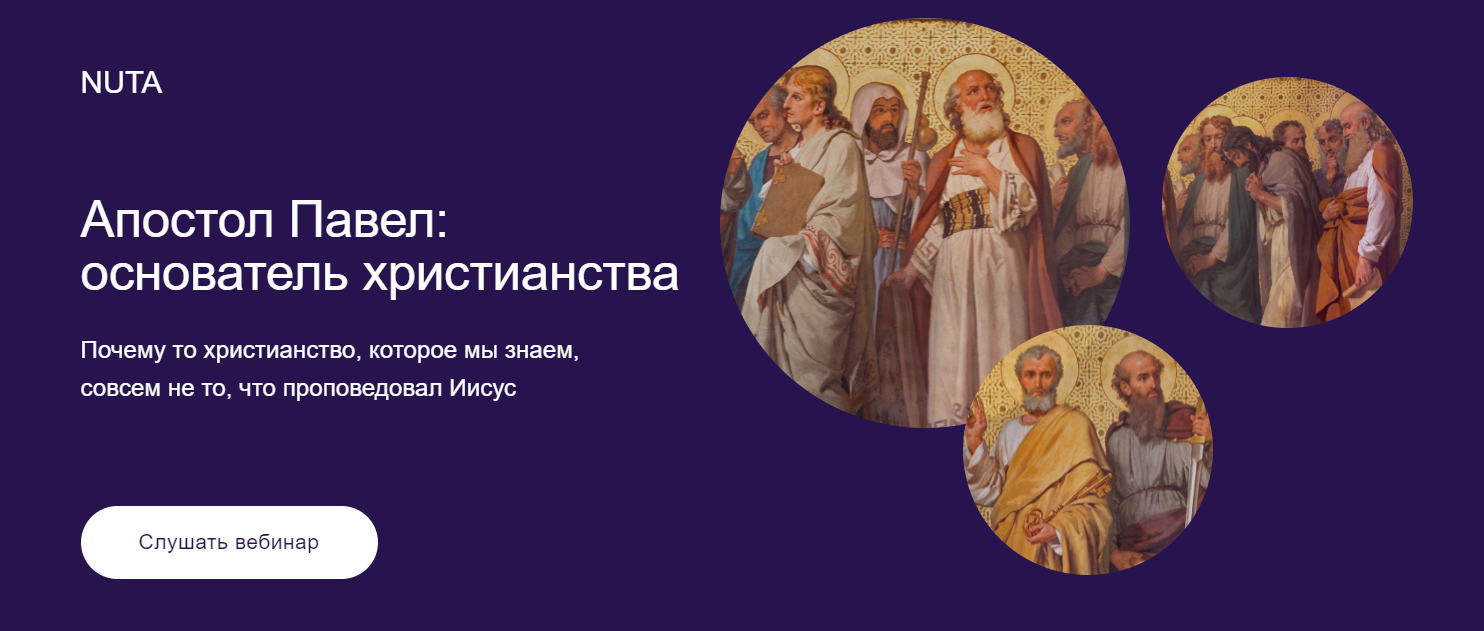 NUTA

Апостол Павел: основатель христианства

Почему то христианство, которое мы знаем, совсем не то, что проповедовал Иисус

Слушать вебинар